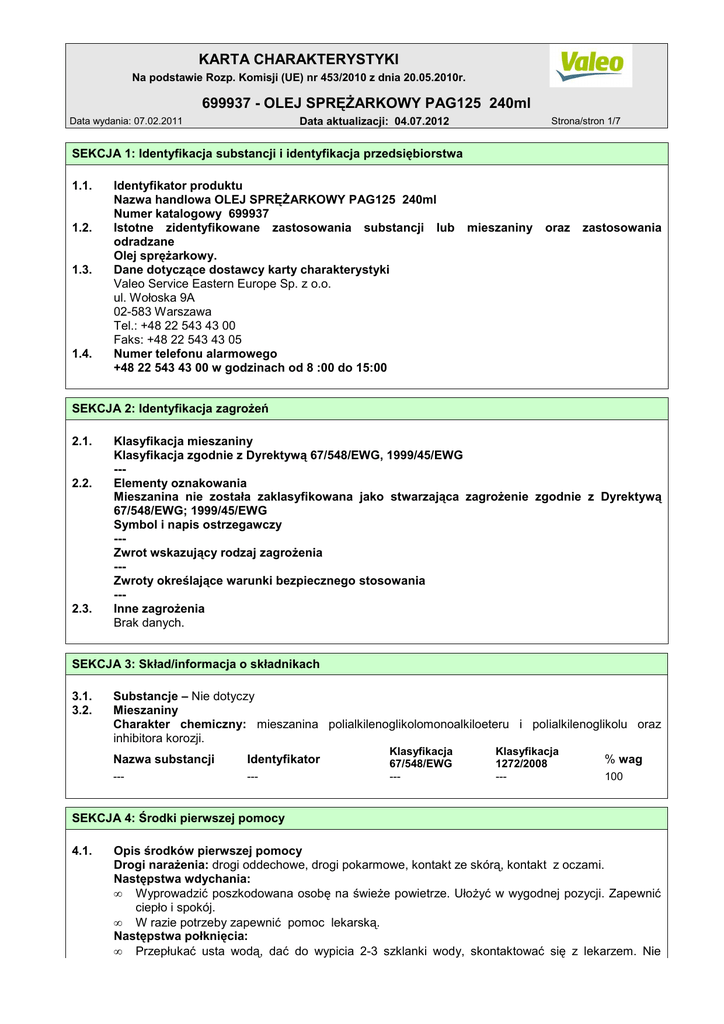 KARTA CHARAKTERYSTYKI
Na podstawie Rozp. Komisji (UE) nr 453/2010 z dnia 20.05.2010r.

Valeo

699937 - OLEJ SPRĘŻARKOWY PAG125 240ml

Data wydania: 07.02.2011 Data aktualizacji: 04.07.2012 Strona/stron 1/7

SEKCJA 1: Identyfikacja substancji i identyfikacja przedsiębiorstwa

1.1. Identyfikator produktu
Nazwa handlowa OLEJ SPRĘŻARKOWY PAG125 240ml
Numer katalogowy 699937
1.2. Istotne zidentyfikowane zastosowania substancji lub mieszaniny oraz zastosowania odradzane
Olej sprężarkowy.
1.3. Dane dotyczące dostawcy karty charakterystyki
Valeo Service Eastern Europe Sp. z o.o.
ul. Wołoska 9A
02-583 Warszawa
Tel.: +48 22 543 43 00
Faks: +48 22 543 43 05
1.4. Numer telefonu alarmowego
+48 22 543 43 00 w godzinach od 8 :00 do 15:00

SEKCJA 2: Identyfikacja zagrożeń

2.1. Klasyfikacja mieszaniny
Klasyfikacja zgodnie z Dyrektywą 67/548/EWG, 1999/45/EWG
---
2.2. Elementy oznakowania
Mieszanina nie została zaklasyfikowana jako stwarzająca zagrożenie zgodnie z Dyrektywą 67/548/EWG; 1999/45/EWG
Symbol i napis ostrzegawczy
---
Zwrot wskazujący rodzaj zagrożenia
---
Zwroty określające warunki bezpiecznego stosowania
---
2.3. Inne zagrożenia
Brak danych.

SEKCJA 3: Skład/informacja o składnikach

3.1. Substancje – Nie dotyczy
3.2. Mieszaniny
Charakter chemiczny: mieszanina polialkilenoglikolomonoalkiloeteru i polialkilenoglikolu oraz inhibitora korozji.

| Nazwa substancji | Identyfikator | Klasyfikacja 67/548/EWG | Klasyfikacja 1272/2008 | % wag |
|---|---|---|---|---|
| --- | --- | --- | --- | 100 |

SEKCJA 4: Środki pierwszej pomocy

4.1. Opis środków pierwszej pomocy
Drogi narażenia: drogi oddechowe, drogi pokarmowe, kontakt ze skórą, kontakt z oczami.
Następstwa wdychania:
∞ Wyprowadzić poszkodowana osobę na świeże powietrze. Ułożyć w wygodnej pozycji. Zapewnić ciepło i spokój.
∞ W razie potrzeby zapewnić pomoc lekarską.
Następstwa połknięcia:
∞ Przepłukać usta wodą, dać do wypicia 2-3 szklanki wody, skontaktować się z lekarzem. Nie